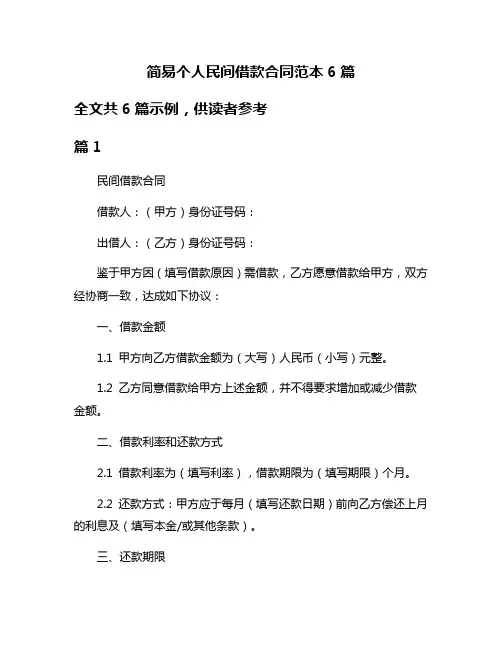 简易个人民间借款合同范本 6 篇

全文共 6 篇示例，供读者参考

篇 1

民间借款合同

借款人：（甲方）身份证号码：

出借人：（乙方）身份证号码：

鉴于甲方因（填写借款原因）需借款，乙方愿意借款给甲方，双方经协商一致，达成如下协议：

一、借款金额

1.1 甲方向乙方借款金额为（大写）人民币（小写）元整。

1.2 乙方同意借款给甲方上述金额，并不得要求增加或减少借款金额。

二、借款利率和还款方式

2.1 借款利率为（填写利率），借款期限为（填写期限）个月。

2.2 还款方式：甲方应于每月（填写还款日期）前向乙方偿还上月的利息及（填写本金/或其他条款）。

三、还款期限